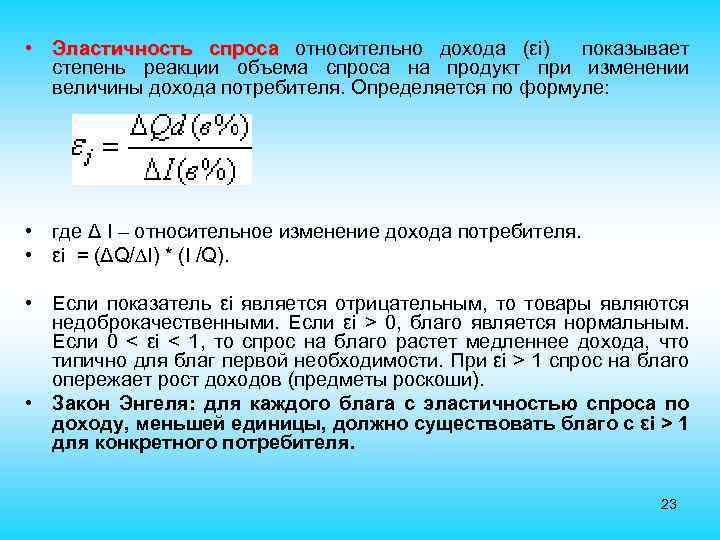 • Эластичность спроса относительно дохода (εi) показывает степень реакции объема спроса на продукт при изменении величины дохода потребителя. Определяется по формуле:

$\varepsilon_i = \frac{\Delta Qd(в\%)}{\Delta I(в\%)}$

• где Δ I – относительное изменение дохода потребителя.
• εi = (ΔQ/ΔI) * (I /Q).

• Если показатель εi является отрицательным, то товары являются недоброкачественными. Если εi > 0, благо является нормальным. Если 0 < εi < 1, то спрос на благо растет медленнее дохода, что типично для благ первой необходимости. При εi > 1 спрос на благо опережает рост доходов (предметы роскоши).
• Закон Энгеля: для каждого блага с эластичностью спроса по доходу, меньшей единицы, должно существовать благо с εi > 1 для конкретного потребителя.

23